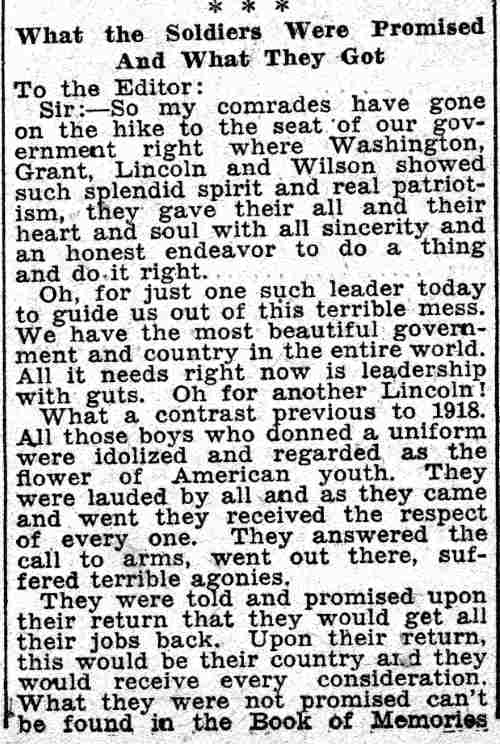 * * *

What the Soldiers Were Promised And What They Got

To the Editor:

Sir:—So my comrades have gone on the hike to the seat of our government right where Washington, Grant, Lincoln and Wilson showed such splendid spirit and real patriotism, they gave their all and their heart and soul with all sincerity and an honest endeavor to do a thing and do it right.

Oh, for just one such leader today to guide us out of this terrible mess. We have the most beautiful government and country in the entire world. All it needs right now is leadership with guts. Oh for another Lincoln!

What a contrast previous to 1918. All those boys who donned a uniform were idolized and regarded as the flower of American youth. They were lauded by all and as they came and went they received the respect of every one. They answered the call to arms, went out there, suffered terrible agonies.

They were told and promised upon their return that they would get all their jobs back. Upon their return, this would be their country and they would receive every consideration. What they were not promised can't be found in the Book of Memories